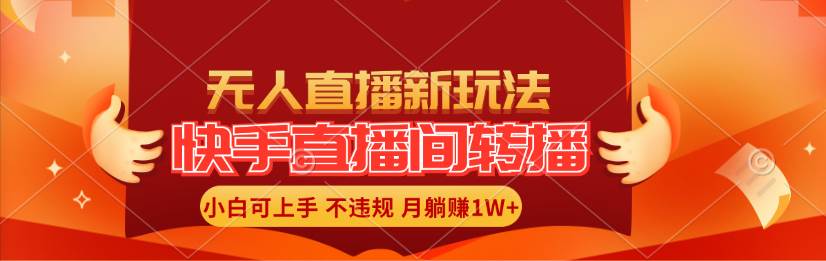 无人直播新玩法
快手直播间转播
小白可上手 不违规 月躺赚1W+